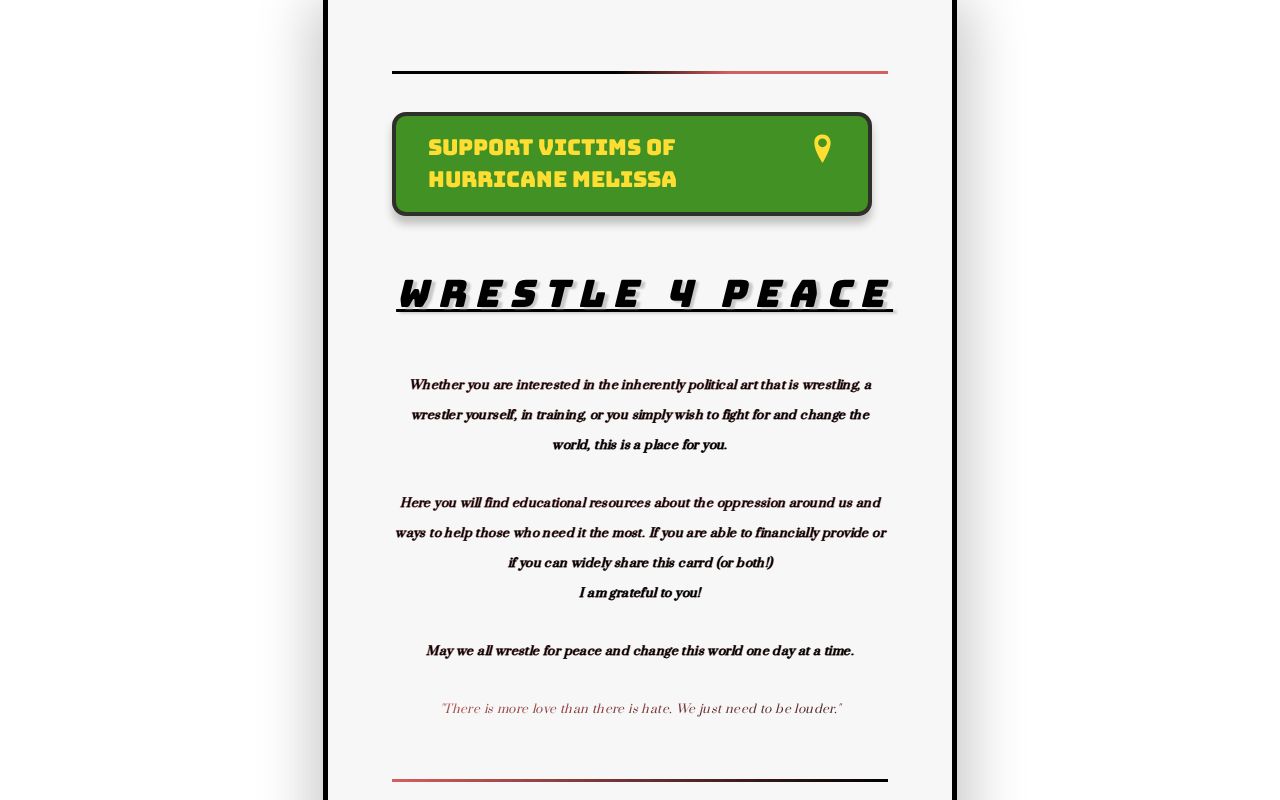 SUPPORT VICTIMS OF HURRICANE MELISSA

WRESTLE 4 PEACE

Whether you are interested in the inherently political art that is wrestling, a wrestler yourself, in training, or you simply wish to fight for and change the world, this is a place for you.

Here you will find educational resources about the oppression around us and ways to help those who need it the most. If you are able to financially provide or if you can widely share this carrd (or both!)
I am grateful to you!

May we all wrestle for peace and change this world one day at a time.

"There is more love than there is hate. We just need to be louder."